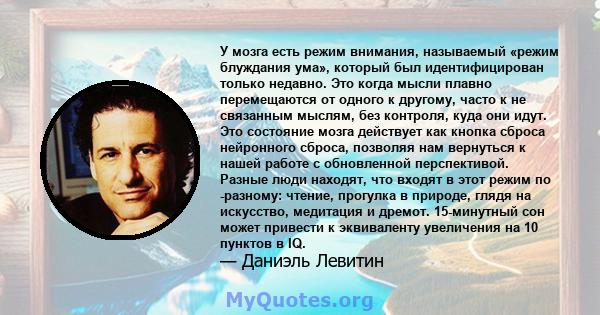 У мозга есть режим внимания, называемый «режим блуждания ума», который был идентифицирован только недавно. Это когда мысли плавно перемещаются от одного к другому, часто к не связанным мыслям, без контроля, куда они идут. Это состояние мозга действует как кнопка сброса нейронного сброса, позволяя нам вернуться к нашей работе с обновленной перспективой. Разные люди находят, что входят в этот режим по -разному: чтение, прогулка в природе, глядя на искусство, медитация и дремот. 15-минутный сон может привести к эквиваленту увеличения на 10 пунктов в IQ.
— Даниэль Левитин

MyQuotes.org